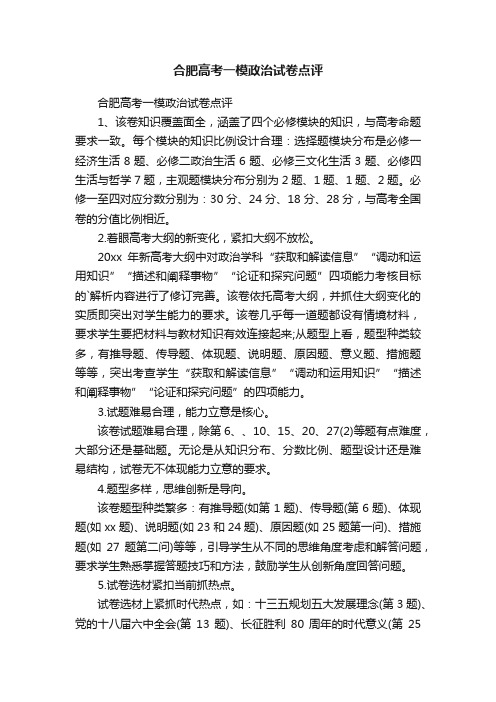 合肥高考一模政治试卷点评

合肥高考一模政治试卷点评

1、该卷知识覆盖面全，涵盖了四个必修模块的知识，与高考命题要求一致。每个模块的知识比例设计合理：选择题模块分布是必修一经济生活 8 题、必修二政治生活 6 题、必修三文化生活 3 题、必修四生活与哲学 7 题，主观题模块分布分别为 2 题、1 题、1 题、2 题。必修一至四对应分数分别为：30 分、24 分、18 分、28 分，与高考全国卷的分值比例相近。

2.着眼高考大纲的新变化，紧扣大纲不放松。

20xx 年新高考大纲中对政治学科“获取和解读信息”“调动和运用知识”“描述和阐释事物”“论证和探究问题”四项能力考核目标的`解析内容进行了修订完善。该卷依托高考大纲，并抓住大纲变化的实质即突出对学生能力的要求。该卷几乎每一道题都设有情境材料，要求学生要把材料与教材知识有效连接起来;从题型上看，题型种类较多，有推导题、传导题、体现题、说明题、原因题、意义题、措施题等等，突出考查学生“获取和解读信息”“调动和运用知识”“描述和阐释事物”“论证和探究问题”的四项能力。

3.试题难易合理，能力立意是核心。

该卷试题难易合理，除第 6、、10、15、20、27(2)等题有点难度，大部分还是基础题。无论是从知识分布、分数比例、题型设计还是难易结构，试卷无不体现能力立意的要求。

4.题型多样，思维创新是导向。

该卷题型种类繁多：有推导题(如第 1 题)、传导题(第 6 题)、体现题(如 xx 题)、说明题(如 23 和 24 题)、原因题(如 25 题第一问)、措施题(如 27 题第二问)等等，引导学生从不同的思维角度考虑和解答问题，要求学生熟悉掌握答题技巧和方法，鼓励学生从创新角度回答问题。

5.试卷选材紧扣当前抓热点。

试卷选材上紧抓时代热点，如：十三五规划五大发展理念(第 3 题)、党的十八届六中全会(第 13 题)、长征胜利 80 周年的时代意义(第 25